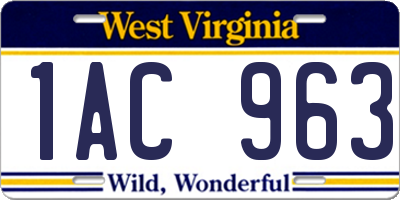 West Virginia

1AC 963

Wild, Wonderful